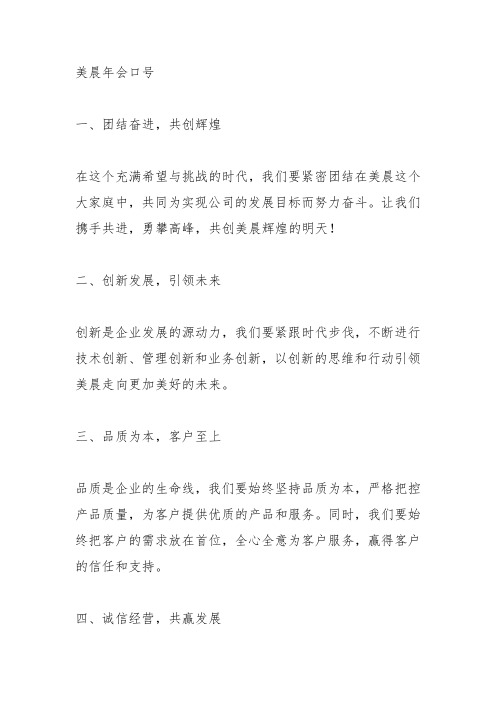 美晨年会口号

一、团结奋进，共创辉煌

在这个充满希望与挑战的时代，我们要紧密团结在美晨这个大家庭中，共同为实现公司的发展目标而努力奋斗。让我们携手共进，勇攀高峰，共创美晨辉煌的明天！

二、创新发展，引领未来

创新是企业发展的源动力，我们要紧跟时代步伐，不断进行技术创新、管理创新和业务创新，以创新的思维和行动引领美晨走向更加美好的未来。

三、品质为本，客户至上

品质是企业的生命线，我们要始终坚持品质为本，严格把控产品质量，为客户提供优质的产品和服务。同时，我们要始终把客户的需求放在首位，全心全意为客户服务，赢得客户的信任和支持。

四、诚信经营，共赢发展